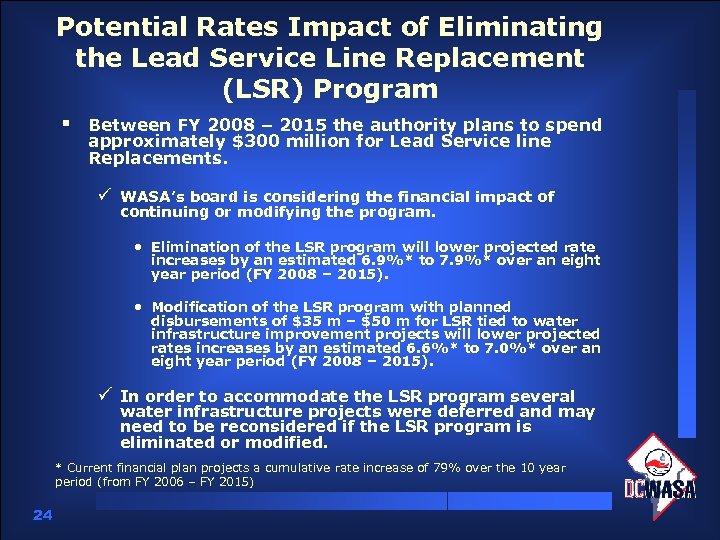 Potential Rates Impact of Eliminating the Lead Service Line Replacement (LSR) Program

▪ Between FY 2008 – 2015 the authority plans to spend approximately \$300 million for Lead Service line Replacements.

✓ WASA's board is considering the financial impact of continuing or modifying the program.

• Elimination of the LSR program will lower projected rate increases by an estimated 6.9%* to 7.9%* over an eight year period (FY 2008 – 2015).

• Modification of the LSR program with planned disbursements of \$35 m – \$50 m for LSR tied to water infrastructure improvement projects will lower projected rates increases by an estimated 6.6%* to 7.0%* over an eight year period (FY 2008 – 2015).

✓ In order to accommodate the LSR program several water infrastructure projects were deferred and may need to be reconsidered if the LSR program is eliminated or modified.

* Current financial plan projects a cumulative rate increase of 79% over the 10 year period (from FY 2006 – FY 2015)

DCWASA

24